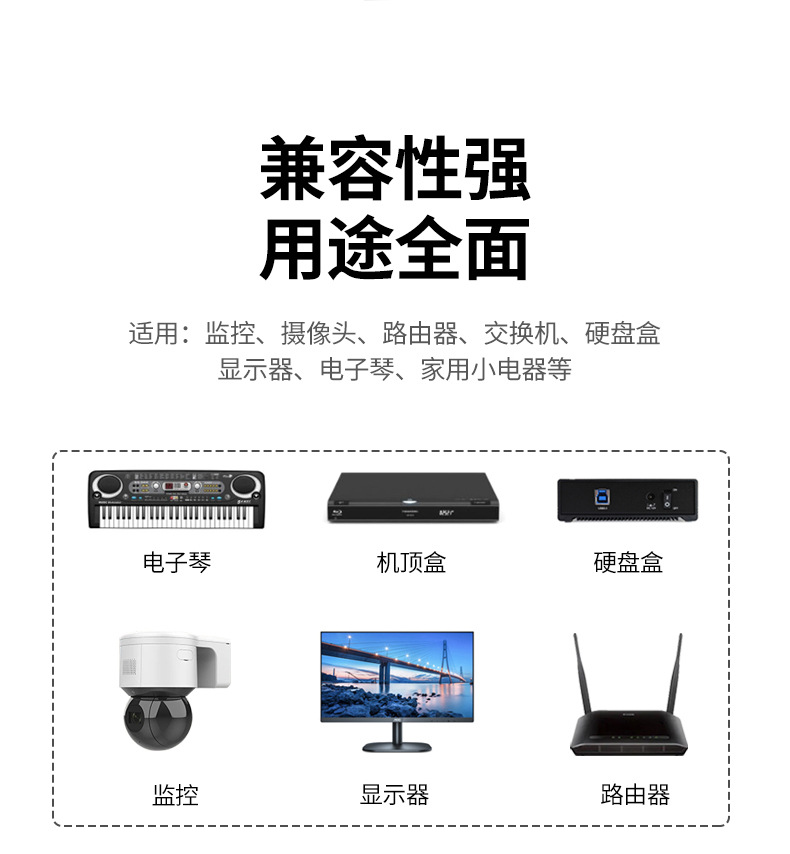 兼容性强
用途全面

适用：监控、摄像头、路由器、交换机、硬盘盒
显示器、电子琴、家用小电器等

电子琴

机顶盒

硬盘盒

监控

显示器

路由器